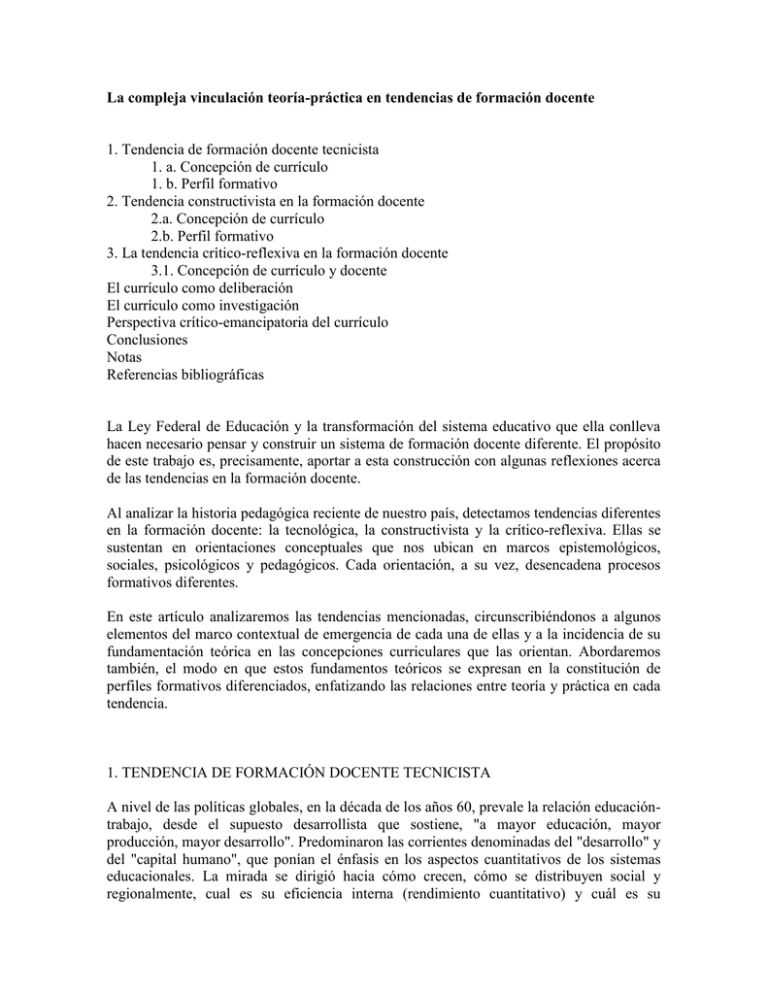 La compleja vinculación teoría-práctica en tendencias de formación docente

1. Tendencia de formación docente tecnicista
1. a. Concepción de currículo
1. b. Perfil formativo
2. Tendencia constructivista en la formación docente
2.a. Concepción de currículo
2.b. Perfil formativo
3. La tendencia crítico-reflexiva en la formación docente
3.1. Concepción de currículo y docente
El currículo como deliberación
El currículo como investigación
Perspectiva crítico-emancipatoria del currículo
Conclusiones
Notas
Referencias bibliográficas

La Ley Federal de Educación y la transformación del sistema educativo que ella conlleva hacen necesario pensar y construir un sistema de formación docente diferente. El propósito de este trabajo es, precisamente, aportar a esta construcción con algunas reflexiones acerca de las tendencias en la formación docente.

Al analizar la historia pedagógica reciente de nuestro país, detectamos tendencias diferentes en la formación docente: la tecnológica, la constructivista y la crítico-reflexiva. Ellas se sustentan en orientaciones conceptuales que nos ubican en marcos epistemológicos, sociales, psicológicos y pedagógicos. Cada orientación, a su vez, desencadena procesos formativos diferentes.

En este artículo analizaremos las tendencias mencionadas, circunscribiéndonos a algunos elementos del marco contextual de emergencia de cada una de ellas y a la incidencia de su fundamentación teórica en las concepciones curriculares que las orientan. Abordaremos también, el modo en que estos fundamentos teóricos se expresan en la constitución de perfiles formativos diferenciados, enfatizando las relaciones entre teoría y práctica en cada tendencia.

1. TENDENCIA DE FORMACIÓN DOCENTE TECNICISTA

A nivel de las políticas globales, en la década de los años 60, prevale la relación educación-trabajo, desde el supuesto desarrollista que sostiene, "a mayor educación, mayor producción, mayor desarrollo". Predominaron las corrientes denominadas del "desarrollo" y del "capital humano", que ponían el énfasis en los aspectos cuantitativos de los sistemas educacionales. La mirada se dirigió hacia cómo crecen, cómo se distribuyen social y regionalmente, cual es su eficiencia interna (rendimiento cuantitativo) y cuál es su